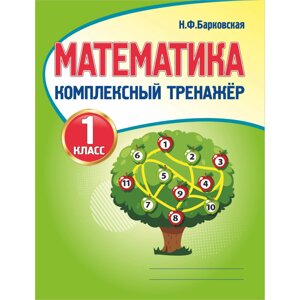 Н.Ф.Барковская

МАТЕМАТИКА

КОМПЛЕКСНЫЙ ТРЕНАЖЁР

1 КЛАСС

1
6
2
3
5
11
4
9
7
10
8